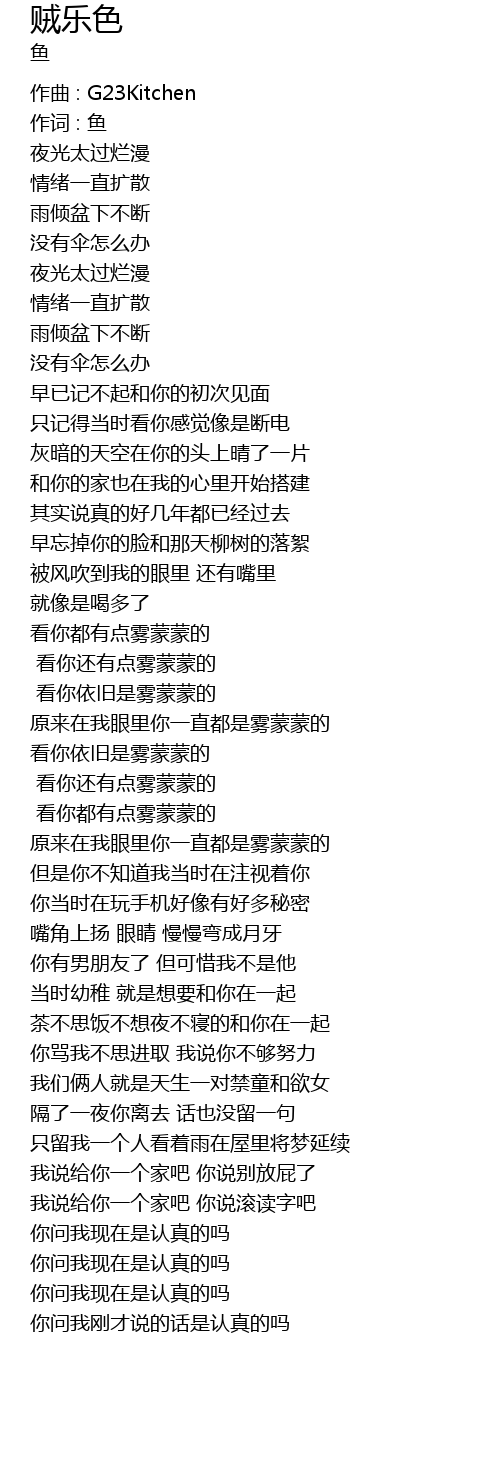 贼乐色
鱼

作曲 : G23Kitchen
作词 : 鱼
夜光太过烂漫
情绪一直扩散
雨倾盆下不断
没有伞怎么办
夜光太过烂漫
情绪一直扩散
雨倾盆下不断
没有伞怎么办
早已记不起和你的初次见面
只记得当时看你感觉像是断电
灰暗的天空在你的头上晴了一片
和你的家也在我的心里开始搭建
其实说真的好几年都已经过去
早忘掉你的脸和那天柳树的落絮
被风吹到我的眼里 还有嘴里
就像是喝多了
看你都有点雾蒙蒙的
看你还有点雾蒙蒙的
看你依旧是雾蒙蒙的
原来在我眼里你一直都是雾蒙蒙的
看你依旧是雾蒙蒙的
看你还有点雾蒙蒙的
看你都有点雾蒙蒙的
原来在我眼里你一直都是雾蒙蒙的
但是你不知道我当时在注视着你
你当时在玩手机好像有好多秘密
嘴角上扬 眼睛 慢慢弯成月牙
你有男朋友了 但可惜我不是他
当时幼稚 就是想要和你在一起
茶不思饭不想夜不寝的和你在一起
你骂我不思进取 我说你不够努力
我们俩人就是天生一对禁童和欲女
隔了一夜你离去 话也没留一句
只留我一个人看着雨在屋里将梦延续
我说给你一个家吧 你说别放屁了
我说给你一个家吧 你说滚读字吧
你问我现在是认真的吗
你问我现在是认真的吗
你问我现在是认真的吗
你问我刚才说的话是认真的吗